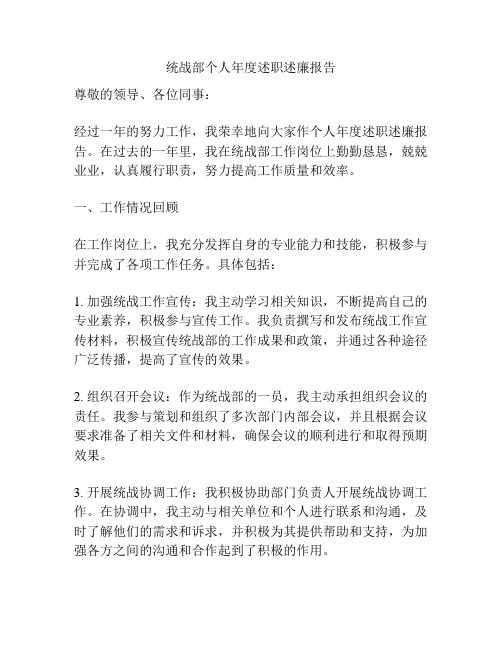 统战部个人年度述职述廉报告

尊敬的领导、各位同事：

经过一年的努力工作，我荣幸地向大家作个人年度述职述廉报告。在过去的一年里，我在统战部工作岗位上勤勤恳恳，兢兢业业，认真履行职责，努力提高工作质量和效率。

一、工作情况回顾

在工作岗位上，我充分发挥自身的专业能力和技能，积极参与并完成了各项工作任务。具体包括：

1. 加强统战工作宣传：我主动学习相关知识，不断提高自己的专业素养，积极参与宣传工作。我负责撰写和发布统战工作宣传材料，积极宣传统战部的工作成果和政策，并通过各种途径广泛传播，提高了宣传的效果。

2. 组织召开会议：作为统战部的一员，我主动承担组织会议的责任。我参与策划和组织了多次部门内部会议，并且根据会议要求准备了相关文件和材料，确保会议的顺利进行和取得预期效果。

3. 开展统战协调工作：我积极协助部门负责人开展统战协调工作。在协调中，我主动与相关单位和个人进行联系和沟通，及时了解他们的需求和诉求，并积极为其提供帮助和支持，为加强各方之间的沟通和合作起到了积极的作用。